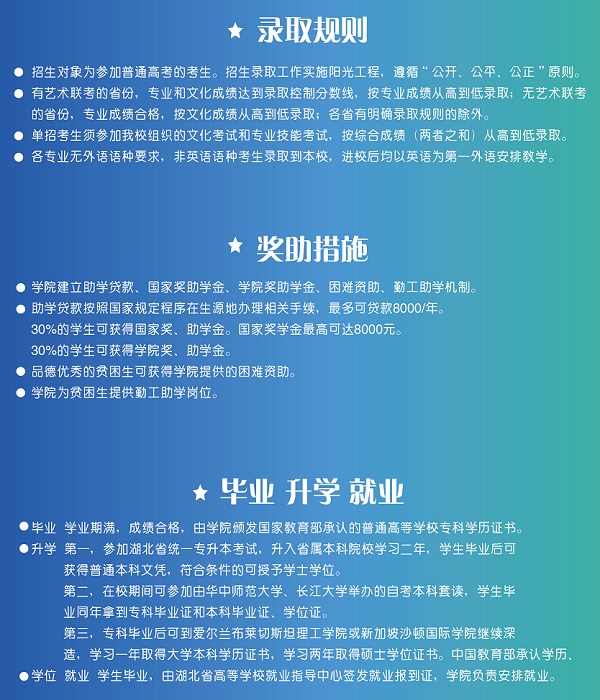 ★ 录取规则

● 招生对象为参加普通高考的考生。招生录取工作实施阳光工程，遵循“公开、公平、公正”原则。
● 有艺术联考的省份，专业和文化成绩达到录取控制分数线，按专业成绩从高到低录取；无艺术联考的省份，专业成绩合格，按文化成绩从高到低录取；各省有明确录取规则的除外。
● 单招考生须参加我校组织的文化考试和专业技能考试，按综合成绩（两者之和）从高到低录取。
● 各专业无外语语种要求，非英语语种考生录取到本校，进校后均以英语为第一外语安排教学。

★ 奖助措施

● 学院建立助学贷款、国家奖助学金、学院奖助学金、困难资助、勤工助学机制。
● 助学贷款按照国家规定程序在生源地办理相关手续，最多可贷款8000/年。
30%的学生可获得国家奖、助学金。国家奖学金最高可达8000元。
30%的学生可获得学院奖、助学金。
● 品德优秀的贫困生可获得学院提供的困难资助。
● 学院为贫困生提供勤工助学岗位。

★ 毕业 升学 就业

●毕业 学业期满，成绩合格，由学院颁发国家教育部承认的普通高等学校专科学历证书。
●升学 第一，参加湖北省统一专升本考试，升入省属本科院校学习二年，学生毕业后可获得普通本科文凭，符合条件的可授予学士学位。
第二，在校期间可参加由华中师范大学、长江大学举办的自考本科套读，学生毕业同年拿到专科毕业证和本科毕业证、学位证。
第三，专科毕业后可到爱尔兰布莱切斯坦理工学院或新加坡沙顿国际学院继续深造，学习一年取得大学本科学历证书，学习两年取得硕士学位证书。中国教育部承认学历、
●学位 就业 学生毕业，由湖北省高等学校就业指导中心签发就业报到证，学院负责安排就业。